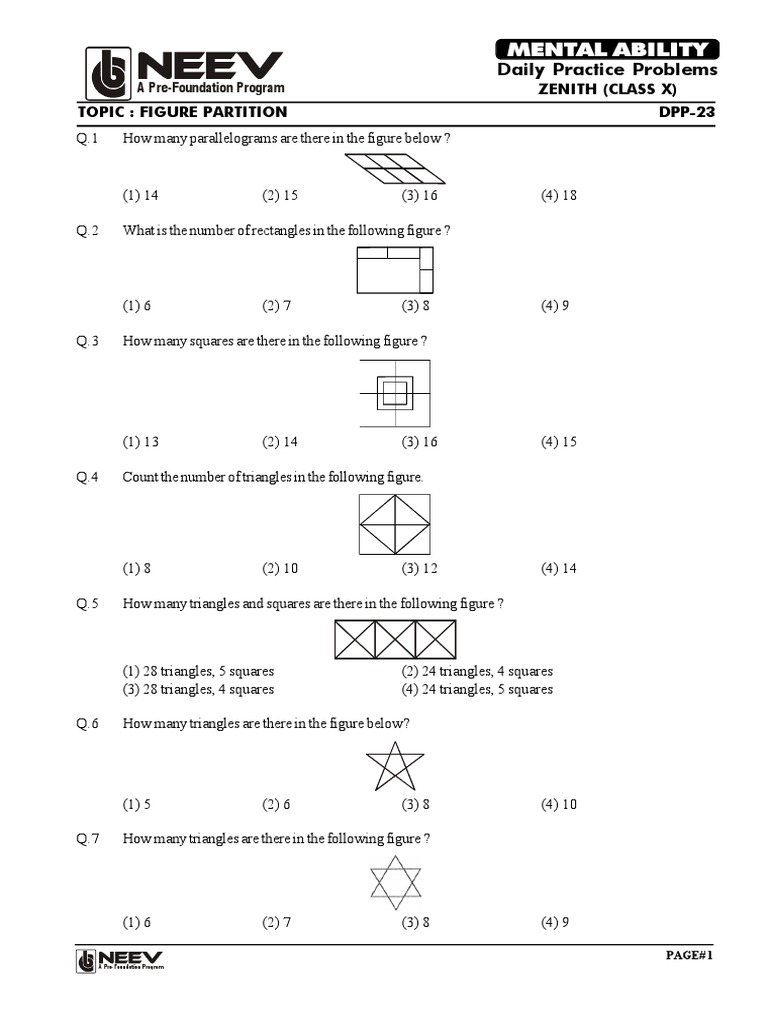 NEEV
A Pre-Foundation Program

MENTAL ABILITY
Daily Practice Problems
ZENITH (CLASS X)

TOPIC : FIGURE PARTITION
DPP-23

Q.1 How many parallelograms are there in the figure below ?

(1) 14 (2) 15 (3) 16 (4) 18

Q.2 What is the number of rectangles in the following figure ?

(1) 6 (2) 7 (3) 8 (4) 9

Q.3 How many squares are there in the following figure ?

(1) 13 (2) 14 (3) 16 (4) 15

Q.4 Count the number of triangles in the following figure.

(1) 8 (2) 10 (3) 12 (4) 14

Q.5 How many triangles and squares are there in the following figure ?

(1) 28 triangles, 5 squares (2) 24 triangles, 4 squares
(3) 28 triangles, 4 squares (4) 24 triangles, 5 squares

Q.6 How many triangles are there in the figure below?

(1) 5 (2) 6 (3) 8 (4) 10

Q.7 How many triangles are there in the following figure ?

(1) 6 (2) 7 (3) 8 (4) 9

NEEV
A Pre-Foundation Program
PAGE#1